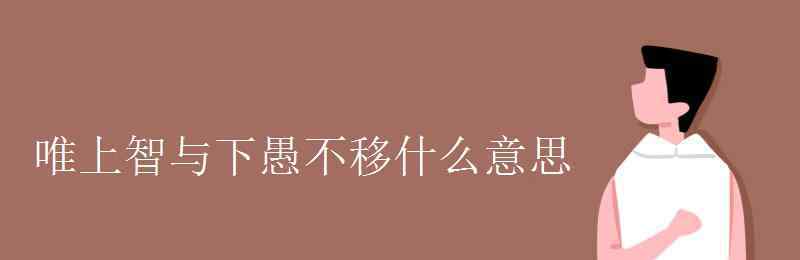 唯上智与下愚不移什么意思